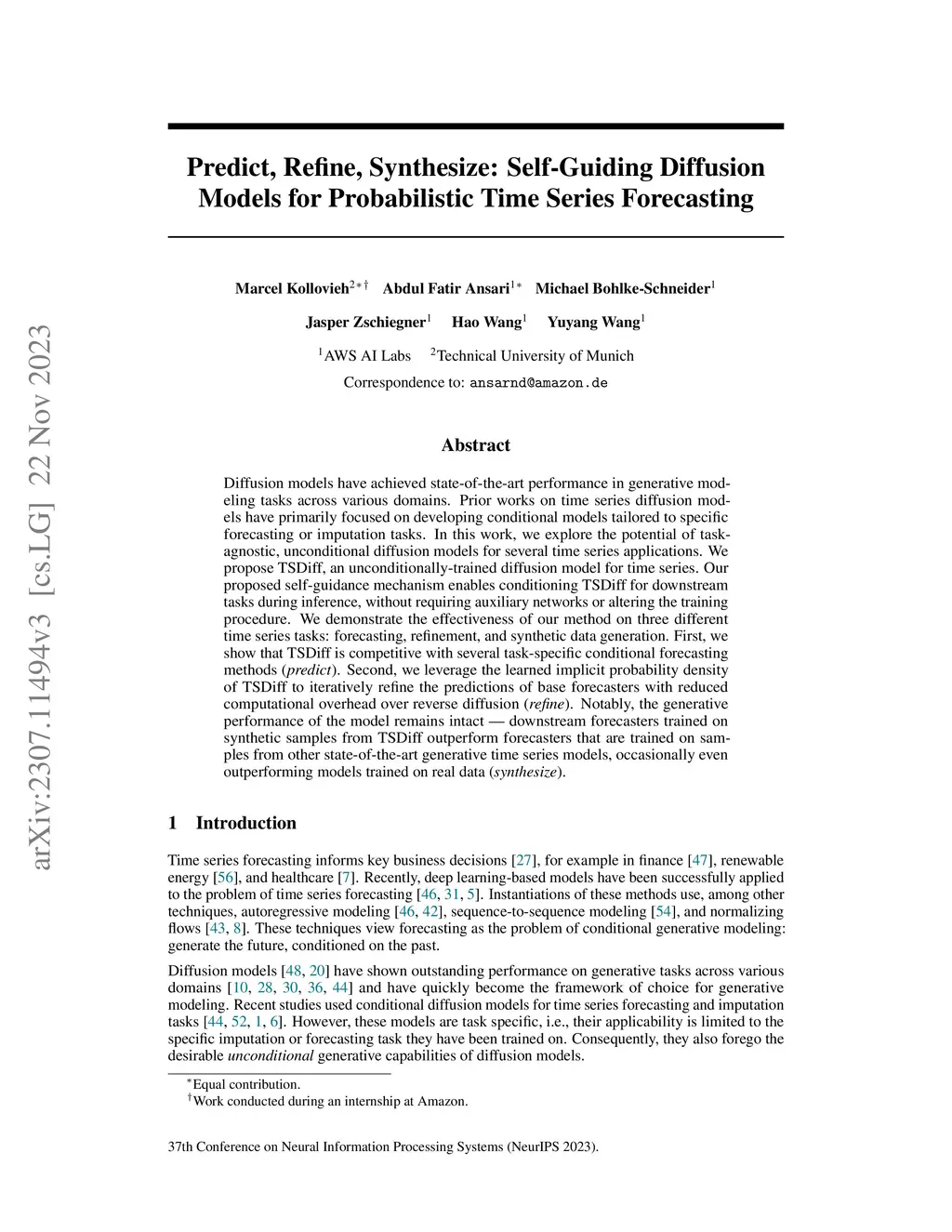 arXiv:2307.11494v3 [cs.LG] 22 Nov 2023

Predict, Refine, Synthesize: Self-Guiding Diffusion Models for Probabilistic Time Series Forecasting

Marcel Kollovieh$^{2*\dagger}$ Abdul Fatir Ansari$^{1*}$ Michael Bohlke-Schneider$^{1}$

Jasper Zschiegner$^{1}$ Hao Wang$^{1}$ Yuyang Wang$^{1}$

$^{1}$AWS AI Labs $^{2}$Technical University of Munich

Correspondence to: ansarnd@amazon.de

Abstract

Diffusion models have achieved state-of-the-art performance in generative modeling tasks across various domains. Prior works on time series diffusion models have primarily focused on developing conditional models tailored to specific forecasting or imputation tasks. In this work, we explore the potential of task-agnostic, unconditional diffusion models for several time series applications. We propose TSDiff, an unconditionally-trained diffusion model for time series. Our proposed self-guidance mechanism enables conditioning TSDiff for downstream tasks during inference, without requiring auxiliary networks or altering the training procedure. We demonstrate the effectiveness of our method on three different time series tasks: forecasting, refinement, and synthetic data generation. First, we show that TSDiff is competitive with several task-specific conditional forecasting methods (predict). Second, we leverage the learned implicit probability density of TSDiff to iteratively refine the predictions of base forecasters with reduced computational overhead over reverse diffusion (refine). Notably, the generative performance of the model remains intact — downstream forecasters trained on synthetic samples from TSDiff outperform forecasters that are trained on samples from other state-of-the-art generative time series models, occasionally even outperforming models trained on real data (synthesize).

1 Introduction

Time series forecasting informs key business decisions [27], for example in finance [47], renewable energy [56], and healthcare [7]. Recently, deep learning-based models have been successfully applied to the problem of time series forecasting [46, 31, 5]. Instantiations of these methods use, among other techniques, autoregressive modeling [46, 42], sequence-to-sequence modeling [54], and normalizing flows [43, 8]. These techniques view forecasting as the problem of conditional generative modeling: generate the future, conditioned on the past.

Diffusion models [48, 20] have shown outstanding performance on generative tasks across various domains [10, 28, 30, 36, 44] and have quickly become the framework of choice for generative modeling. Recent studies used conditional diffusion models for time series forecasting and imputation tasks [44, 52, 1, 6]. However, these models are task specific, i.e., their applicability is limited to the specific imputation or forecasting task they have been trained on. Consequently, they also forego the desirable unconditional generative capabilities of diffusion models.

$^{*}$Equal contribution.
$^{\dagger}$Work conducted during an internship at Amazon.

37th Conference on Neural Information Processing Systems (NeurIPS 2023).